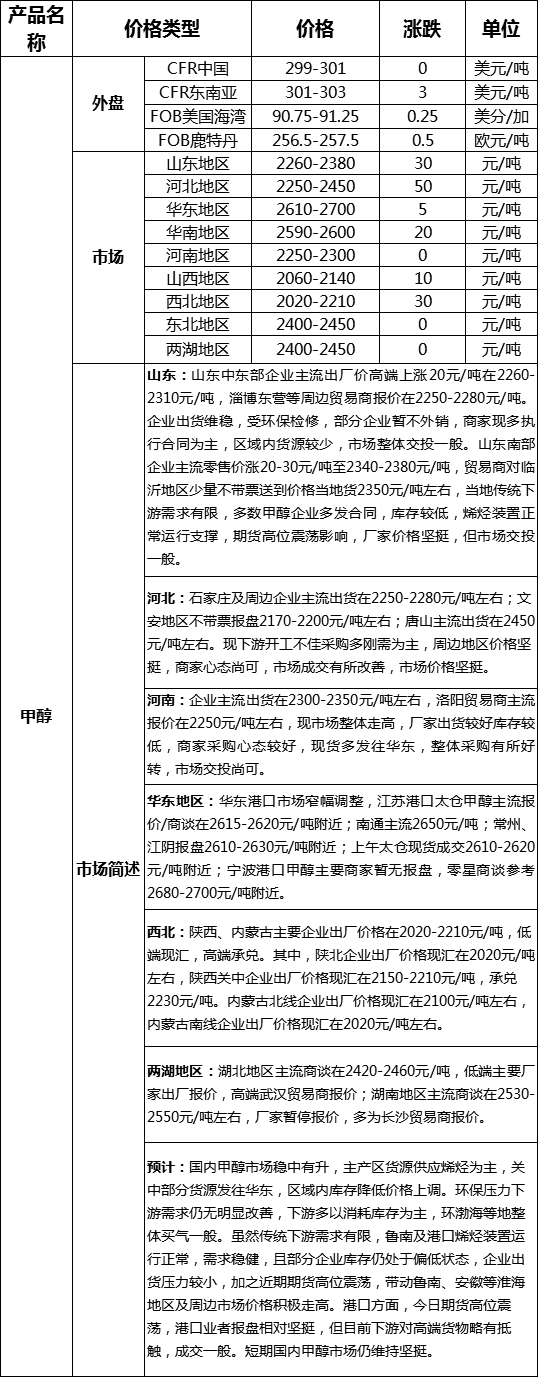 | 产品名称 | 价格类型 | | 价格 | 涨跌 | 单位 |
|---|---|---|---|---|---|
| 甲醇 | 外盘 | CFR中国 | 299-301 | 0 | 美元/吨 |
| | | CFR东南亚 | 301-303 | 3 | 美元/吨 |
| | | FOB美国海湾 | 90.75-91.25 | 0.25 | 美分/加 |
| | | FOB鹿特丹 | 256.5-257.5 | 0.5 | 欧元/吨 |
| | 市场 | 山东地区 | 2260-2380 | 30 | 元/吨 |
| | | 河北地区 | 2250-2450 | 50 | 元/吨 |
| | | 华东地区 | 2610-2700 | 5 | 元/吨 |
| | | 华南地区 | 2590-2600 | 20 | 元/吨 |
| | | 河南地区 | 2250-2300 | 0 | 元/吨 |
| | | 山西地区 | 2060-2140 | 10 | 元/吨 |
| | | 西北地区 | 2020-2210 | 30 | 元/吨 |
| | | 东北地区 | 2400-2450 | 0 | 元/吨 |
| | | 两湖地区 | 2400-2450 | 0 | 元/吨 |

市场简述

山东：山东中东部企业主流出厂价高端上涨20元/吨在2260-2310元/吨，淄博东营等周边贸易商报价在2250-2280元/吨。企业出货维稳，受环保检修，部分企业暂不外销，商家现多执行合同为主，区域内货源较少，市场整体交投一般。山东南部企业主流零售价涨20-30元/吨至2340-2380元/吨，贸易商对临沂地区少量不带票送到价格当地货2350元/吨左右，当地传统下游需求有限，多数甲醇企业多发合同，库存较低，烯烃装置正常运行支撑，期货高位震荡影响，厂家价格坚挺，但市场交投一般。

河北：石家庄及周边企业主流出货在2250-2280元/吨左右；文安地区不带票报盘2170-2200元/吨左右；唐山主流出货在2450元/吨左右。现下游开工不佳采购多刚需为主，周边地区价格坚挺，商家心态尚可，市场成交有所改善，市场价格坚挺。

河南：企业主流出货在2300-2350元/吨左右，洛阳贸易商主流报价在2250元/吨左右，现市场整体走高，厂家出货较好库存较低，商家采购心态较好，现货多发往华东，整体采购有所好转，市场交投尚可。

华东地区：华东港口市场窄幅调整，江苏港口太仓甲醇主流报价/商谈在2615-2620元/吨附近；南通主流2650元/吨；常州、江阴报盘2610-2630元/吨附近；上午太仓现货成交2610-2620元/吨附近；宁波港口甲醇主要商家暂无报盘，零星商谈参考2680-2700元/吨附近。

西北：陕西、内蒙古主要企业出厂价格在2020-2210元/吨，低端现汇，高端承兑。其中，陕北企业出厂价格现汇在2020元/吨左右，陕西关中企业出厂价格现汇在2150-2210元/吨，承兑2230元/吨。内蒙古北线企业出厂价格现汇在2100元/吨左右，内蒙古南线企业出厂价格现汇在2020元/吨左右。

两湖地区：湖北地区主流商谈在2420-2460元/吨，低端主要厂家出厂报价，高端武汉贸易商报价；湖南地区主流商谈在2530-2550元/吨左右，厂家暂停报价，多为长沙贸易商报价。

预计：国内甲醇市场稳中有升，主产区货源供应烯烃为主，关中部分货源发往华东，区域内库存降低价格上调。环保压力下游需求仍无明显改善，下游多以消耗库存为主，环渤海等地整体买气一般。虽然传统下游需求有限，鲁南及港口烯烃装置运行正常，需求稳健，且部分企业库存仍处于偏低状态，企业出货压力较小，加之近期期货高位震荡，带动鲁南、安徽等淮海地区及周边市场价格积极走高。港口方面，今日期货高位震荡，港口业者报盘相对坚挺，但目前下游对高端货物略有抵触，成交一般。短期国内甲醇市场仍维持坚挺。